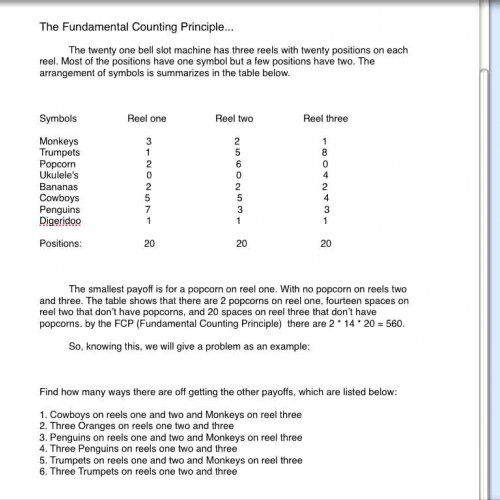 The Fundamental Counting Principle...

The twenty one bell slot machine has three reels with twenty positions on each reel. Most of the positions have one symbol but a few positions have two. The arrangement of symbols is summarizes in the table below.

| Symbols | Reel one | Reel two | Reel three |
|---|---|---|---|
| Monkeys | 3 | 2 | 1 |
| Trumpets | 1 | 5 | 8 |
| Popcorn | 2 | 6 | 0 |
| Ukulele's | 0 | 0 | 4 |
| Bananas | 2 | 2 | 2 |
| Cowboys | 5 | 5 | 4 |
| Penguins | 7 | 3 | 3 |
| Digeridoo | 1 | 1 | 1 |
| Positions: | 20 | 20 | 20 |

The smallest payoff is for a popcorn on reel one. With no popcorn on reels two and three. The table shows that there are 2 popcorns on reel one, fourteen spaces on reel two that don't have popcorns, and 20 spaces on reel three that don't have popcorns. by the FCP (Fundamental Counting Principle) there are 2 * 14 * 20 = 560.

So, knowing this, we will give a problem as an example:

Find how many ways there are off getting the other payoffs, which are listed below:

1. Cowboys on reels one and two and Monkeys on reel three
2. Three Oranges on reels one two and three
3. Penguins on reels one and two and Monkeys on reel three
4. Three Penguins on reels one two and three
5. Trumpets on reels one and two and Monkeys on reel three
6. Three Trumpets on reels one two and three